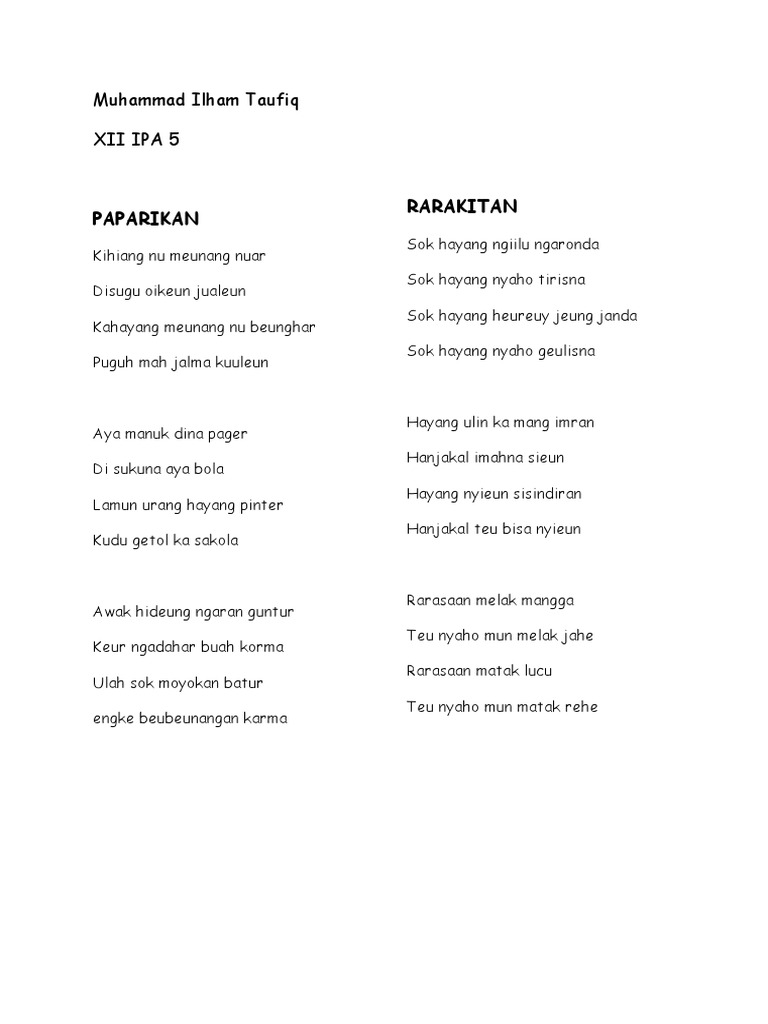 Muhammad Ilham Taufiq

XII IPA 5

PAPARIKAN

Kihiang nu meunang nuar

Disugu oikeun jualeun

Kahayang meunang nu beunghar

Puguh mah jalma kuuleun

Aya manuk dina pager

Di sukuna aya bola

Lamun urang hayang pinter

Kudu getol ka sakola

Awak hideung ngaran guntur

Keur ngadahar buah korma

Ulah sok moyokan batur

engke beubeunangan karma

RARAKITAN

Sok hayang ngiilu ngaronda

Sok hayang nyaho tirisna

Sok hayang heureuy jeung janda

Sok hayang nyaho geulisna

Hayang ulin ka mang imran

Hanjakal imahna sieun

Hayang nyieun sisindiran

Hanjakal teu bisa nyieun

Rarasaan melak mangga

Teu nyaho mun melak jahe

Rarasaan matak lucu

Teu nyaho mun matak rehe